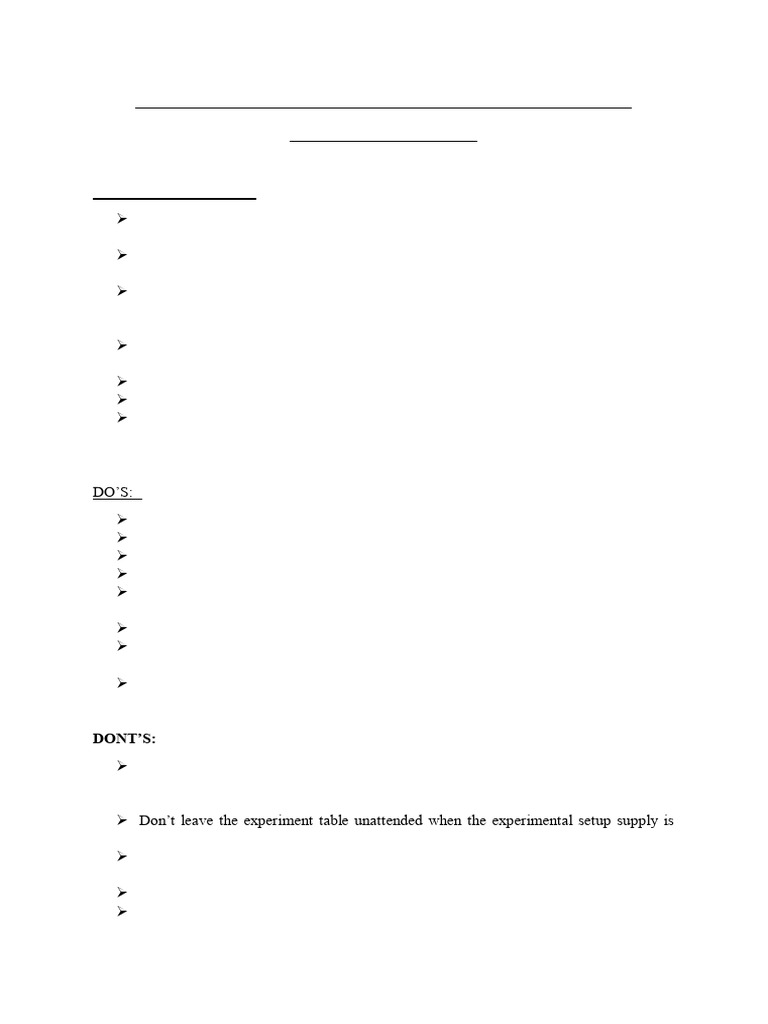 DO'S:

DONT'S:

Don't leave the experiment table unattended when the experimental setup supply is